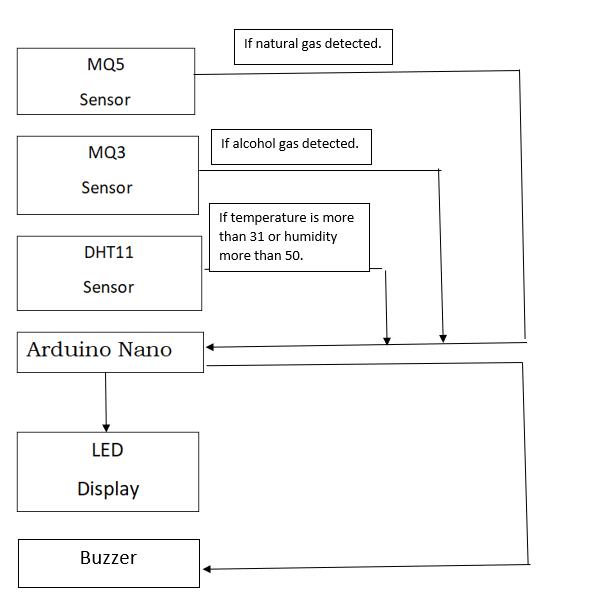 MQ5
Sensor

If natural gas detected.

MQ3
Sensor

If alcohol gas detected.

DHT11
Sensor

If temperature is more than 31 or humidity more than 50.

Arduino Nano

LED
Display

Buzzer